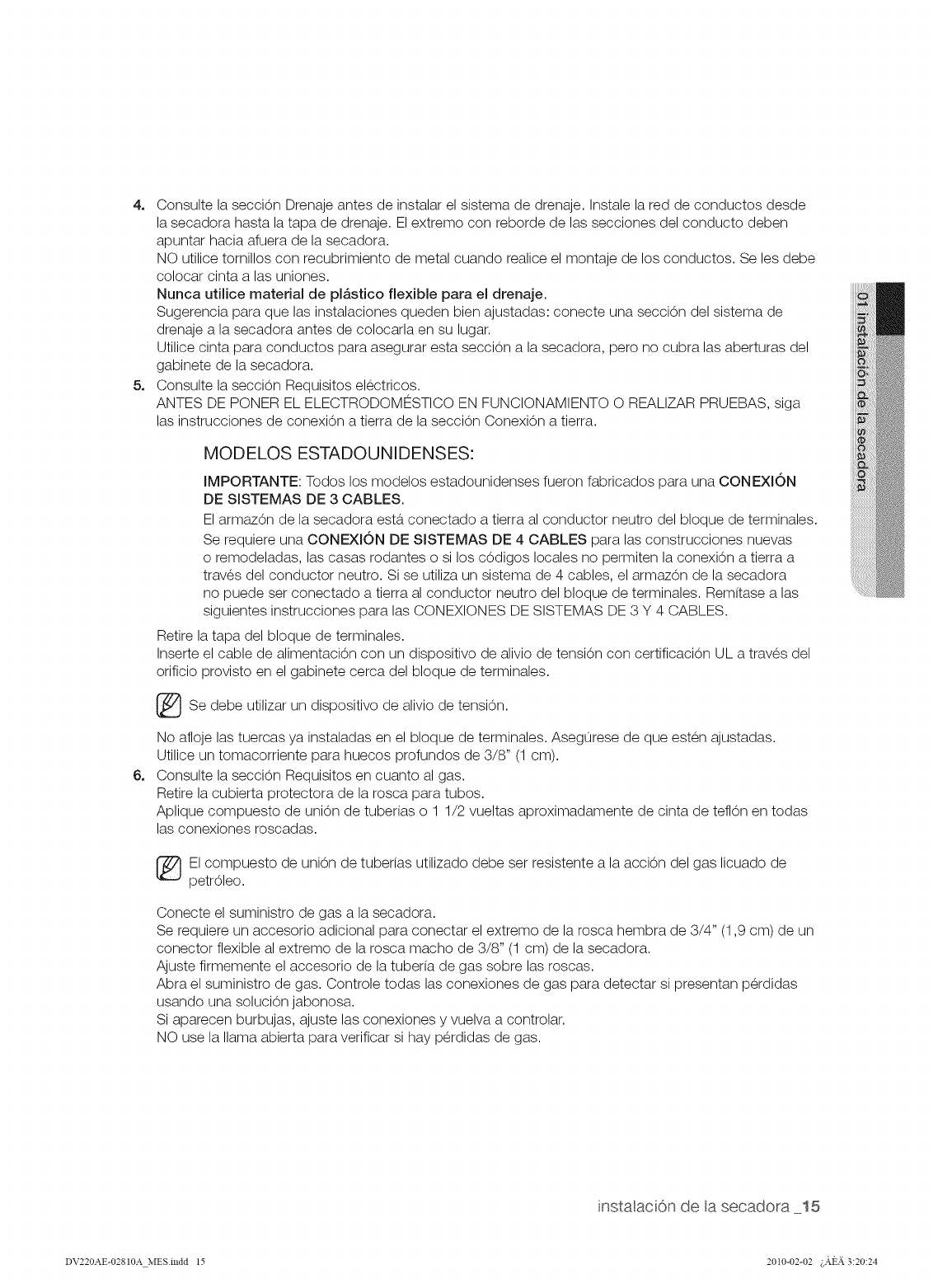 4. Consulte la sección Drenaje antes de instalar el sistema de drenaje. Instale la red de conductos desde la secadora hasta la tapa de drenaje. El extremo con reborde de las secciones del conducto deben apuntar hacia afuera de la secadora.
NO utilice tornillos con recubrimiento de metal cuando realice el montaje de los conductos. Se les debe colocar cinta a las uniones.
Nunca utilice material de plástico flexible para el drenaje.
Sugerencia para que las instalaciones queden bien ajustadas: conecte una sección del sistema de drenaje a la secadora antes de colocarla en su lugar.
Utilice cinta para conductos para asegurar esta sección a la secadora, pero no cubra las aberturas del gabinete de la secadora.
5. Consulte la sección Requisitos eléctricos.
ANTES DE PONER EL ELECTRODOMÉSTICO EN FUNCIONAMIENTO O REALIZAR PRUEBAS, siga las instrucciones de conexión a tierra de la sección Conexión a tierra.

MODELOS ESTADOUNIDENSES:

IMPORTANTE: Todos los modelos estadounidenses fueron fabricados para una CONEXIÓN DE SISTEMAS DE 3 CABLES.
El armazón de la secadora está conectado a tierra al conductor neutro del bloque de terminales.
Se requiere una CONEXIÓN DE SISTEMAS DE 4 CABLES para las construcciones nuevas o remodeladas, las casas rodantes o si los códigos locales no permiten la conexión a tierra a través del conductor neutro. Si se utiliza un sistema de 4 cables, el armazón de la secadora no puede ser conectado a tierra al conductor neutro del bloque de terminales. Remítase a las siguientes instrucciones para las CONEXIONES DE SISTEMAS DE 3 Y 4 CABLES.

Retire la tapa del bloque de terminales.
Inserte el cable de alimentación con un dispositivo de alivio de tensión con certificación UL a través del orificio provisto en el gabinete cerca del bloque de terminales.

Se debe utilizar un dispositivo de alivio de tensión.

No afloje las tuercas ya instaladas en el bloque de terminales. Asegúrese de que estén ajustadas.
Utilice un tomacorriente para huecos profundos de 3/8" (1 cm).
6. Consulte la sección Requisitos en cuanto al gas.
Retire la cubierta protectora de la rosca para tubos.
Aplique compuesto de unión de tuberías o 1 1/2 vueltas aproximadamente de cinta de teflón en todas las conexiones roscadas.

El compuesto de unión de tuberías utilizado debe ser resistente a la acción del gas licuado de petróleo.

Conecte el suministro de gas a la secadora.
Se requiere un accesorio adicional para conectar el extremo de la rosca hembra de 3/4" (1,9 cm) de un conector flexible al extremo de la rosca macho de 3/8" (1 cm) de la secadora.
Ajuste firmemente el accesorio de la tubería de gas sobre las roscas.
Abra el suministro de gas. Controle todas las conexiones de gas para detectar si presentan pérdidas usando una solución jabonosa.
Si aparecen burbujas, ajuste las conexiones y vuelva a controlar.
NO use la llama abierta para verificar si hay pérdidas de gas.

01 instalación de la secadora

instalación de la secadora _15

DV220AE-02810A_MES.indd 15 2010-02-02 ¿ÀÈÄ 3:20:24